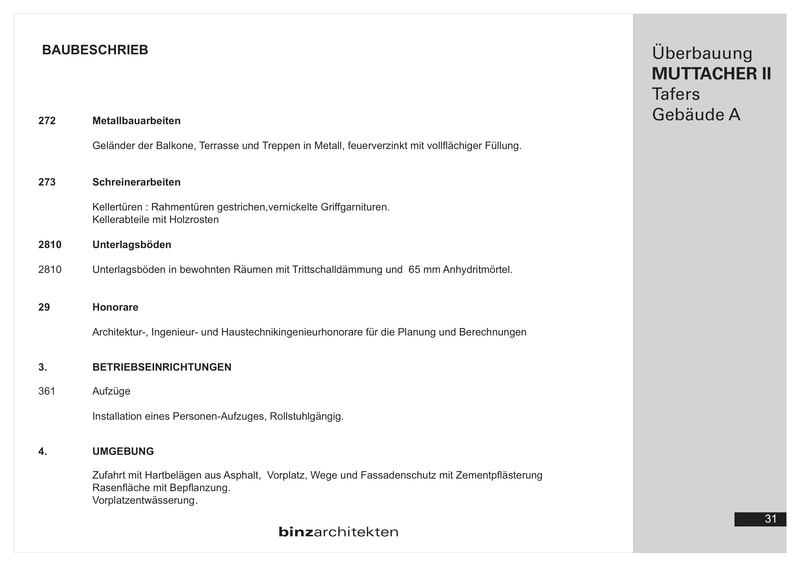 BAUBESCHRIEB

272 Metallbauarbeiten

Geländer der Balkone, Terrasse und Treppen in Metall, feuerverzinkt mit vollflächiger Füllung.

273 Schreinerarbeiten

Kellertüren : Rahmentüren gestrichen,vernickelte Griffgarnituren.
Kellerabteile mit Holzrosten

2810 Unterlagsböden

2810 Unterlagsböden in bewohnten Räumen mit Trittschalldämmung und 65 mm Anhydritmörtel.

29 Honorare

Architektur-, Ingenieur- und Haustechnikingenieurhonorare für die Planung und Berechnungen

3. BETRIEBSEINRICHTUNGEN

361 Aufzüge

Installation eines Personen-Aufzuges, Rollstuhlgängig.

4. UMGEBUNG

Zufahrt mit Hartbelägen aus Asphalt, Vorplatz, Wege und Fassadenschutz mit Zementpflästerung
Rasenfläche mit Bepflanzung.
Vorplatzentwässerung.

binzarchitekten

Überbauung
MUTTACHER II
Tafers
Gebäude A

31